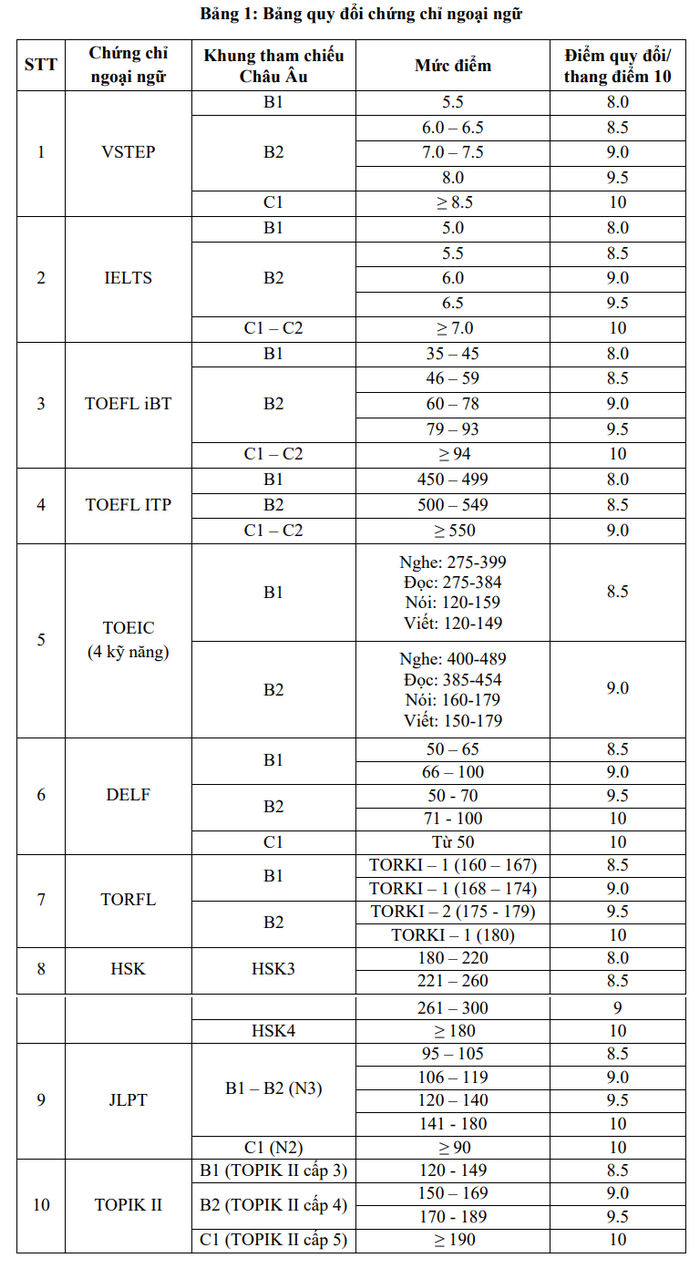 Bảng 1: Bảng quy đổi chứng chỉ ngoại ngữ

| STT | Chứng chỉ ngoại ngữ | Khung tham chiếu Châu Âu | Mức điểm | Điểm quy đổi/ thang điểm 10 |
|---|---|---|---|---|
| 1 | VSTEP | B1 | 5.5 | 8.0 |
| | | B2 | 6.0 – 6.5 | 8.5 |
| | | | 7.0 – 7.5 | 9.0 |
| | | | 8.0 | 9.5 |
| | | C1 | ≥ 8.5 | 10 |
| 2 | IELTS | B1 | 5.0 | 8.0 |
| | | B2 | 5.5 | 8.5 |
| | | | 6.0 | 9.0 |
| | | | 6.5 | 9.5 |
| | | C1 – C2 | ≥ 7.0 | 10 |
| 3 | TOEFL iBT | B1 | 35 – 45 | 8.0 |
| | | B2 | 46 – 59 | 8.5 |
| | | | 60 – 78 | 9.0 |
| | | | 79 – 93 | 9.5 |
| | | C1 – C2 | ≥ 94 | 10 |
| 4 | TOEFL ITP | B1 | 450 – 499 | 8.0 |
| | | B2 | 500 – 549 | 8.5 |
| | | C1 – C2 | ≥ 550 | 9.0 |
| 5 | TOEIC (4 kỹ năng) | B1 | Nghe: 275-399 Đọc: 275-384 Nói: 120-159 Viết: 120-149 | 8.5 |
| | | B2 | Nghe: 400-489 Đọc: 385-454 Nói: 160-179 Viết: 150-179 | 9.0 |
| 6 | DELF | B1 | 50 – 65 | 8.5 |
| | | | 66 – 100 | 9.0 |
| | | B2 | 50 - 70 | 9.5 |
| | | | 71 - 100 | 10 |
| | | C1 | Từ 50 | 10 |
| 7 | TORFL | B1 | TORKI – 1 (160 – 167) | 8.5 |
| | | | TORKI – 1 (168 – 174) | 9.0 |
| | | B2 | TORKI – 2 (175 - 179) | 9.5 |
| | | | TORKI – 1 (180) | 10 |
| 8 | HSK | HSK3 | 180 – 220 | 8.0 |
| | | | 221 – 260 | 8.5 |
| | | | 261 – 300 | 9 |
| | | HSK4 | ≥ 180 | 10 |
| 9 | JLPT | B1 – B2 (N3) | 95 – 105 | 8.5 |
| | | | 106 – 119 | 9.0 |
| | | | 120 – 140 | 9.5 |
| | | | 141 - 180 | 10 |
| | | C1 (N2) | ≥ 90 | 10 |
| 10 | TOPIK II | B1 (TOPIK II cấp 3) | 120 - 149 | 8.5 |
| | | B2 (TOPIK II cấp 4) | 150 – 169 | 9.0 |
| | | | 170 - 189 | 9.5 |
| | | C1 (TOPIK II cấp 5) | ≥ 190 | 10 |